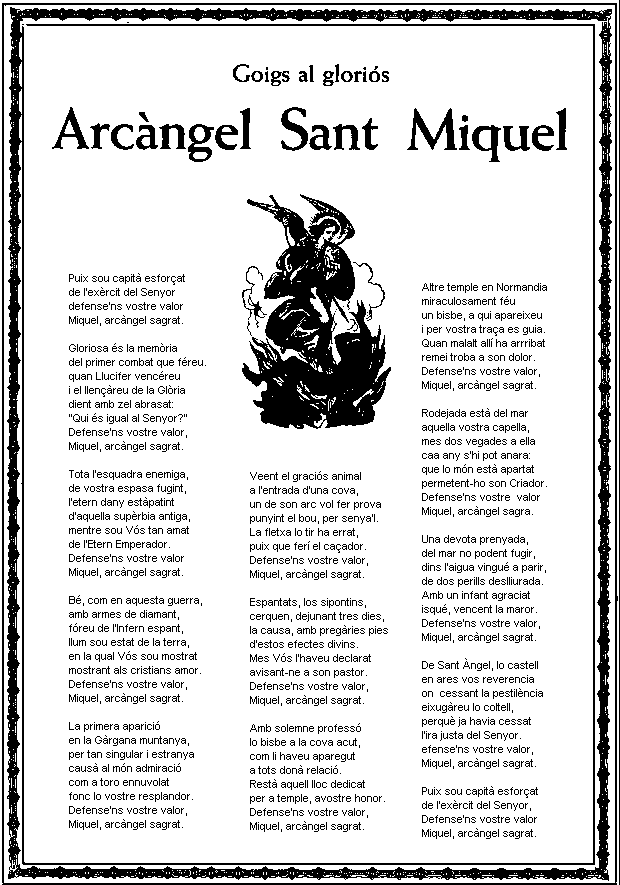 Goigs al gloriós

Arcàngel Sant Miquel

Puix sou capità esforçat
de l'exèrcit del Senyor
defense'ns vostre valor
Miquel, arcàngel sagrat.

Gloriosa és la memòria
del primer combat que féreu.
quan Llucifer vencéreu
i el llençàreu de la Glòria
dient amb zel abrasat:
"Qui és igual al Senyor?"
Defense'ns vostre valor,
Miquel, arcàngel sagrat.

Tota l'esquadra enemiga,
de vostra espasa fugint,
l'etern dany estàpatint
d'aquella supèrbia antiga,
mentre sou Vós tan amat
de l'Etern Emperador.
Defense'ns vostre valor
Miquel, arcàngel sagrat.

Bé, com en aquesta guerra,
amb armes de diamant,
fóreu de l'Infern espant,
llum sou estat de la terra,
en la qual Vós sou mostrat
mostrant als cristians amor.
Defense'ns vostre valor,
Miquel, arcàngel sagrat.

La primera aparició
en la Gàrgana muntanya,
per tan singular i estranya
causà al món admiració
com a toro ennuvolat
fonc lo vostre resplandor.
Defense'ns vostre valor,
Miquel, arcàngel sagrat.

Veent el graciós animal
a l'entrada d'una cova,
un de son arc vol fer prova
punyint el bou, per senya'l.
La fletxa lo tir ha errat,
puix que ferí el caçador.
Defense'ns vostre valor,
Miquel, arcàngel sagrat.

Espantats, los sipontins,
cerquen, dejunant tres dies,
la causa, amb pregàries pies
d'estos efectes divins.
Mes Vós l'haveu declarat
avisant-ne a son pastor.
Defense'ns vostre valor,
Miquel, arcàngel sagrat.

Amb solemne professó
lo bisbe a la cova acut,
com li haveu aparegut
a tots donà relació.
Restà aquell lloc dedicat
per a temple, avostre honor.
Defense'ns vostre valor,
Miquel, arcàngel sagrat.

Altre temple en Normandia
miraculosament féu
un bisbe, a qui apareixeu
i per vostra traça es guia.
Quan malalt allí ha arrribat
remei troba a son dolor.
Defense'ns vostre valor,
Miquel, arcàngel sagrat.

Rodejada està del mar
aquella vostra capella,
mes dos vegades a ella
caa any s'hi pot anara:
que lo món està apartat
permetent-ho son Criador.
Defense'ns vostre valor
Miquel, arcàngel sagra.

Una devota prenyada,
del mar no podent fugir,
dins l'aigua vingué a parir,
de dos perills deslliurada.
Amb un infant agraciat
isqué, vencent la maror.
Defense'ns vostre valor,
Miquel, arcàngel sagrat.

De Sant Àngel, lo castell
en ares vos reverencia
on cessant la pestilència
eixugàreu lo coltell,
perquè ja havia cessat
l'ira justa del Senyor.
efense'ns vostre valor,
Miquel, arcàngel sagrat.

Puix sou capità esforçat
de l'exèrcit del Senyor,
Defense'ns vostre valor
Miquel, arcàngel sagrat.